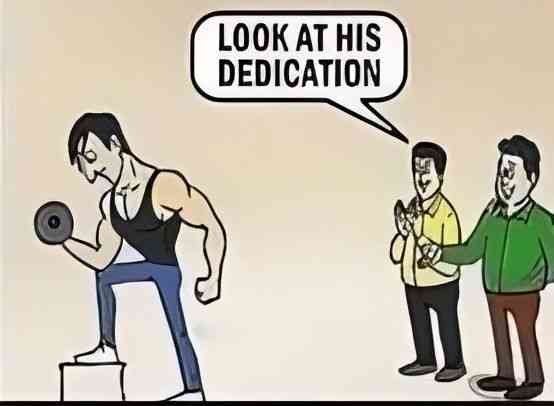 LOOK AT HIS DEDICATION